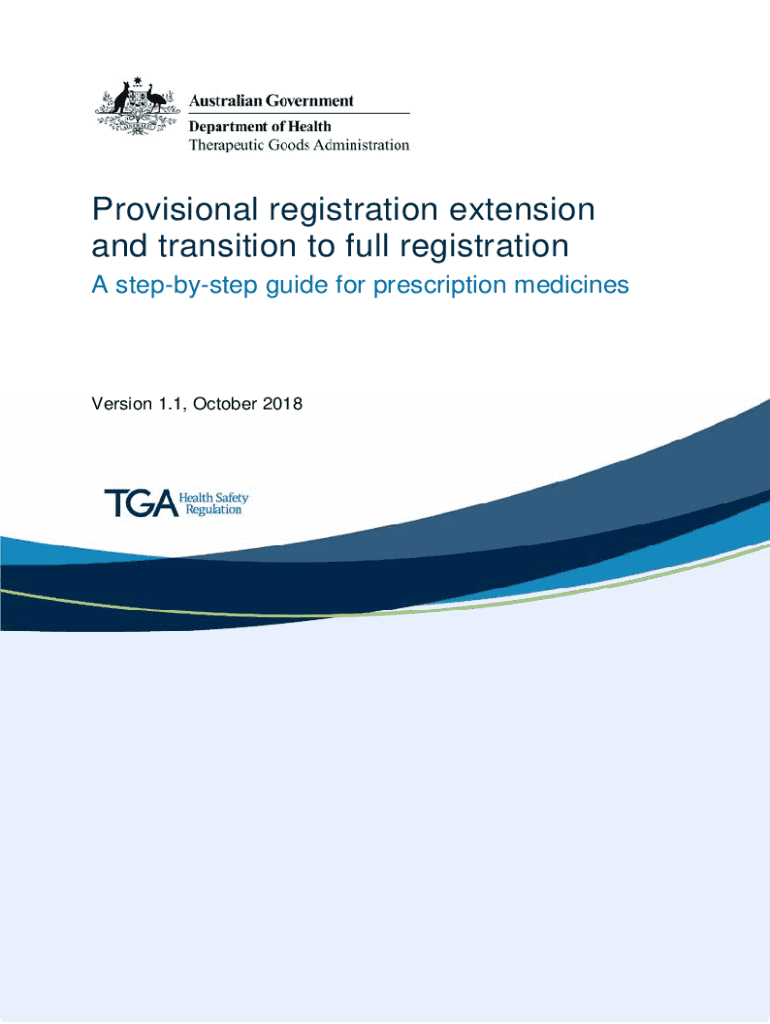 Australian Government
Department of Health
Therapeutic Goods Administration

Provisional registration extension and transition to full registration

A step-by-step guide for prescription medicines

Version 1.1, October 2018

TGA Health Safety Regulation